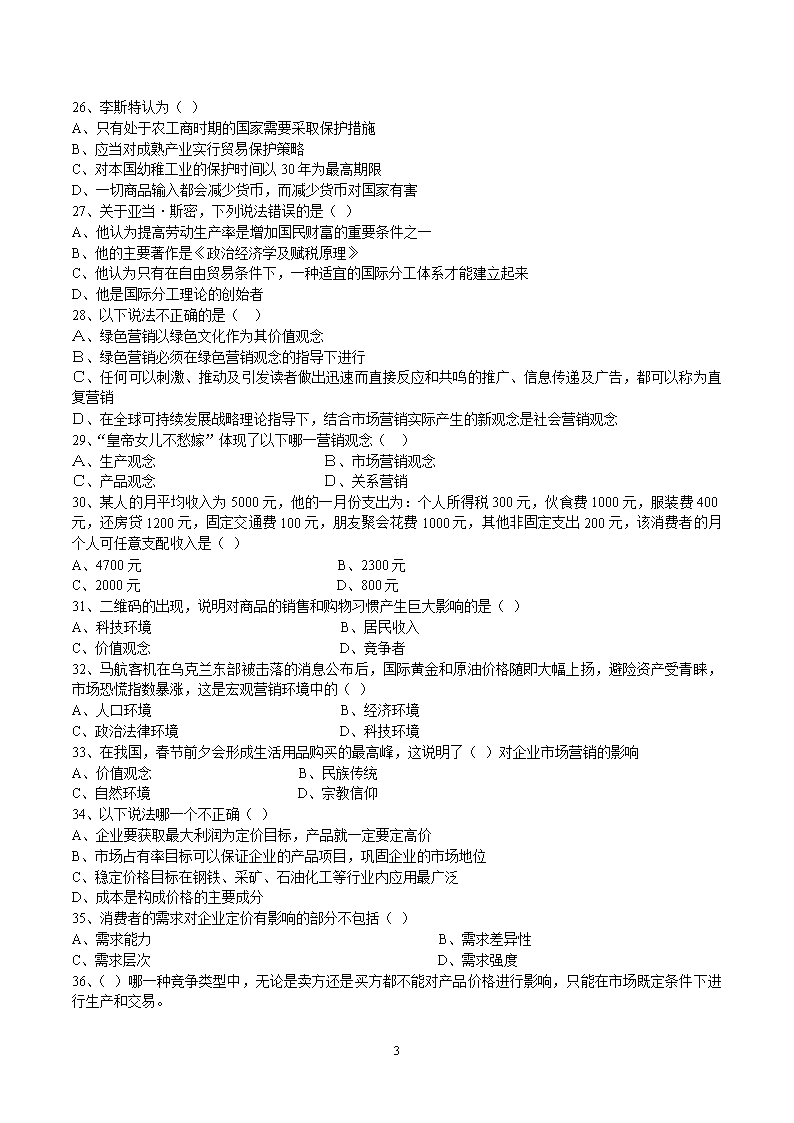 26、李斯特认为（ ）
A、只有处于农工商时期的国家需要采取保护措施
B、应当对成熟产业实行贸易保护策略
C、对本国幼稚工业的保护时间以 30 年为最高期限
D、一切商品输入都会减少货币，而减少货币对国家有害
27、关于亚当·斯密，下列说法错误的是（ ）
A、他认为提高劳动生产率是增加国民财富的重要条件之一
B、他的主要著作是《政治经济学及赋税原理》
C、他认为只有在自由贸易条件下，一种适宜的国际分工体系才能建立起来
D、他是国际分工理论的创始者
28、以下说法不正确的是（ ）
A、绿色营销以绿色文化作为其价值观念
B、绿色营销必须在绿色营销观念的指导下进行
C、任何可以刺激、推动及引发读者做出迅速而直接反应和共鸣的推广、信息传递及广告，都可以称为直复营销
D、在全球可持续发展战略理论指导下，结合市场营销实际产生的新观念是社会营销观念
29、“皇帝女儿不愁嫁”体现了以下哪一营销观念（ ）
A、生产观念　　B、市场营销观念
C、产品观念　　D、关系营销
30、某人的月平均收入为 5000 元，他的一月份支出为：个人所得税 300 元，伙食费 1000 元，服装费 400 元，还房贷 1200 元，固定交通费 100 元，朋友聚会花费 1000 元，其他非固定支出 200 元，该消费者的月个人可任意支配收入是（ ）
A、4700 元　　B、2300 元
C、2000 元　　D、800 元
31、二维码的出现，说明对商品的销售和购物习惯产生巨大影响的是（ ）
A、科技环境　　B、居民收入
C、价值观念　　D、竞争者
32、马航客机在乌克兰东部被击落的消息公布后，国际黄金和原油价格随即大幅上扬，避险资产受青睐，市场恐慌指数暴涨，这是宏观营销环境中的（ ）
A、人口环境　　B、经济环境
C、政治法律环境　　D、科技环境
33、在我国，春节前夕会形成生活用品购买的最高峰，这说明了（ ）对企业市场营销的影响
A、价值观念　　B、民族传统
C、自然环境　　D、宗教信仰
34、以下说法哪一个不正确（ ）
A、企业要获取最大利润为定价目标，产品就一定要定高价
B、市场占有率目标可以保证企业的产品项目，巩固企业的市场地位
C、稳定价格目标在钢铁、采矿、石油化工等行业内应用最广泛
D、成本是构成价格的主要成分
35、消费者的需求对企业定价有影响的部分不包括（ ）
A、需求能力　　B、需求差异性
C、需求层次　　D、需求强度
36、（ ）哪一种竞争类型中，无论是卖方还是买方都不能对产品价格进行影响，只能在市场既定条件下进行生产和交易。

3